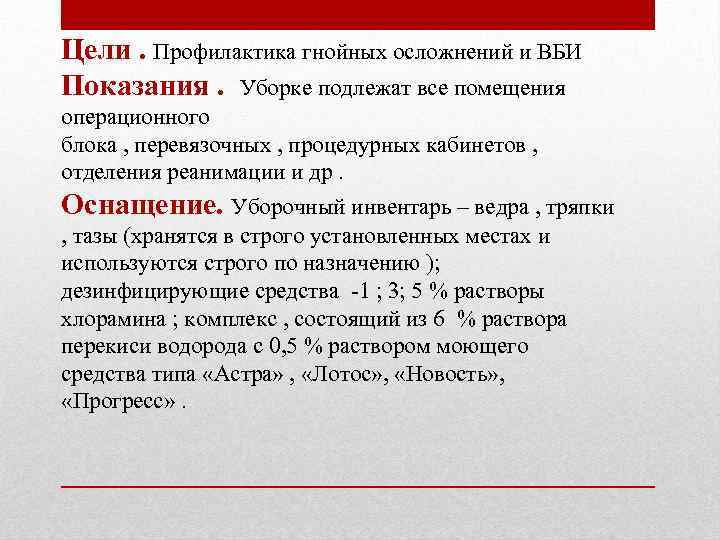 Цели . Профилактика гнойных осложнений и ВБИ

Показания . Уборке подлежат все помещения операционного блока , перевязочных , процедурных кабинетов , отделения реанимации и др .

Оснащение. Уборочный инвентарь – ведра , тряпки , тазы (хранятся в строго установленных местах и используются строго по назначению ); дезинфицирующие средства -1 ; 3; 5 % растворы хлорамина ; комплекс , состоящий из 6 % раствора перекиси водорода с 0,5 % раствором моющего средства типа «Астра» , «Лотос», «Новость», «Прогресс» .